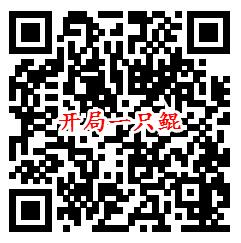 开局一只鲲